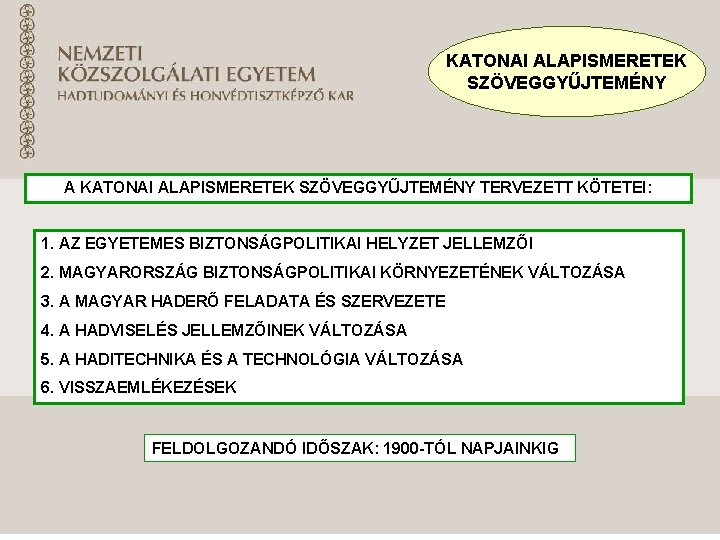 NEMZETI
KÖZSZOLGÁLATI EGYETEM
HADTUDOMÁNYI ÉS HONVÉDTISZTKÉPZŐ KAR

KATONAI ALAPISMERETEK SZÖVEGGYŰJTEMÉNY

A KATONAI ALAPISMERETEK SZÖVEGGYŰJTEMÉNY TERVEZETT KÖTETEI:

1. AZ EGYETEMES BIZTONSÁGPOLITIKAI HELYZET JELLEMZŐI
2. MAGYARORSZÁG BIZTONSÁGPOLITIKAI KÖRNYEZETÉNEK VÁLTOZÁSA
3. A MAGYAR HADERŐ FELADATA ÉS SZERVEZETE
4. A HADVISELÉS JELLEMZŐINEK VÁLTOZÁSA
5. A HADITECHNIKA ÉS A TECHNOLÓGIA VÁLTOZÁSA
6. VISSZAEMLÉKEZÉSEK

FELDOLGOZANDÓ IDŐSZAK: 1900-TÓL NAPJAINKIG